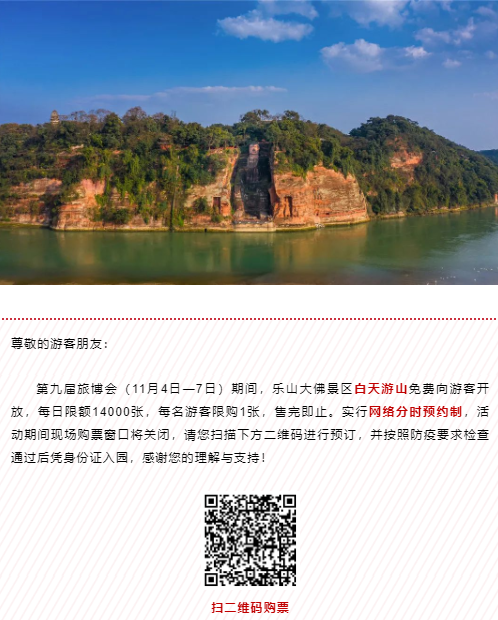 尊敬的游客朋友：

第九届旅博会（11月4日—7日）期间，乐山大佛景区白天游山免费向游客开放，每日限额14000张，每名游客限购1张，售完即止。实行网络分时预约制，活动期间现场购票窗口将关闭，请您扫描下方二维码进行预订，并按照防疫要求检查通过后凭身份证入园，感谢您的理解与支持！

扫二维码购票